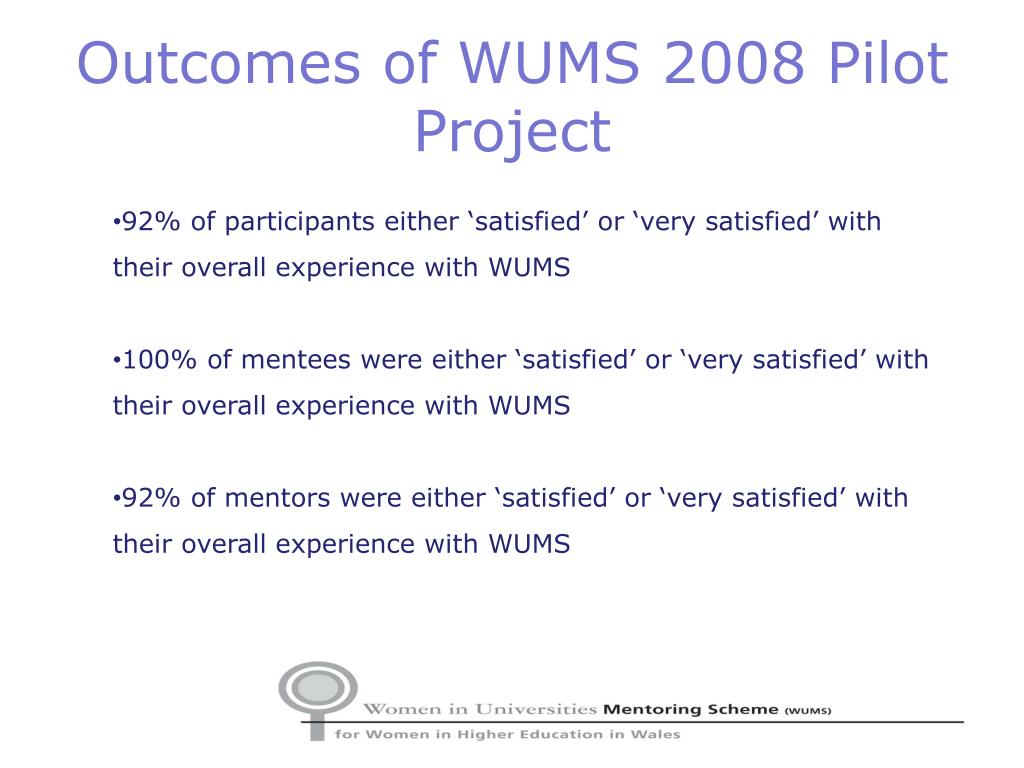 Outcomes of WUMS 2008 Pilot Project

•92% of participants either ‘satisfied’ or ‘very satisfied’ with their overall experience with WUMS

•100% of mentees were either ‘satisfied’ or ‘very satisfied’ with their overall experience with WUMS

•92% of mentors were either ‘satisfied’ or ‘very satisfied’ with their overall experience with WUMS

Women in Universities Mentoring Scheme (WUMS)

for Women in Higher Education in Wales